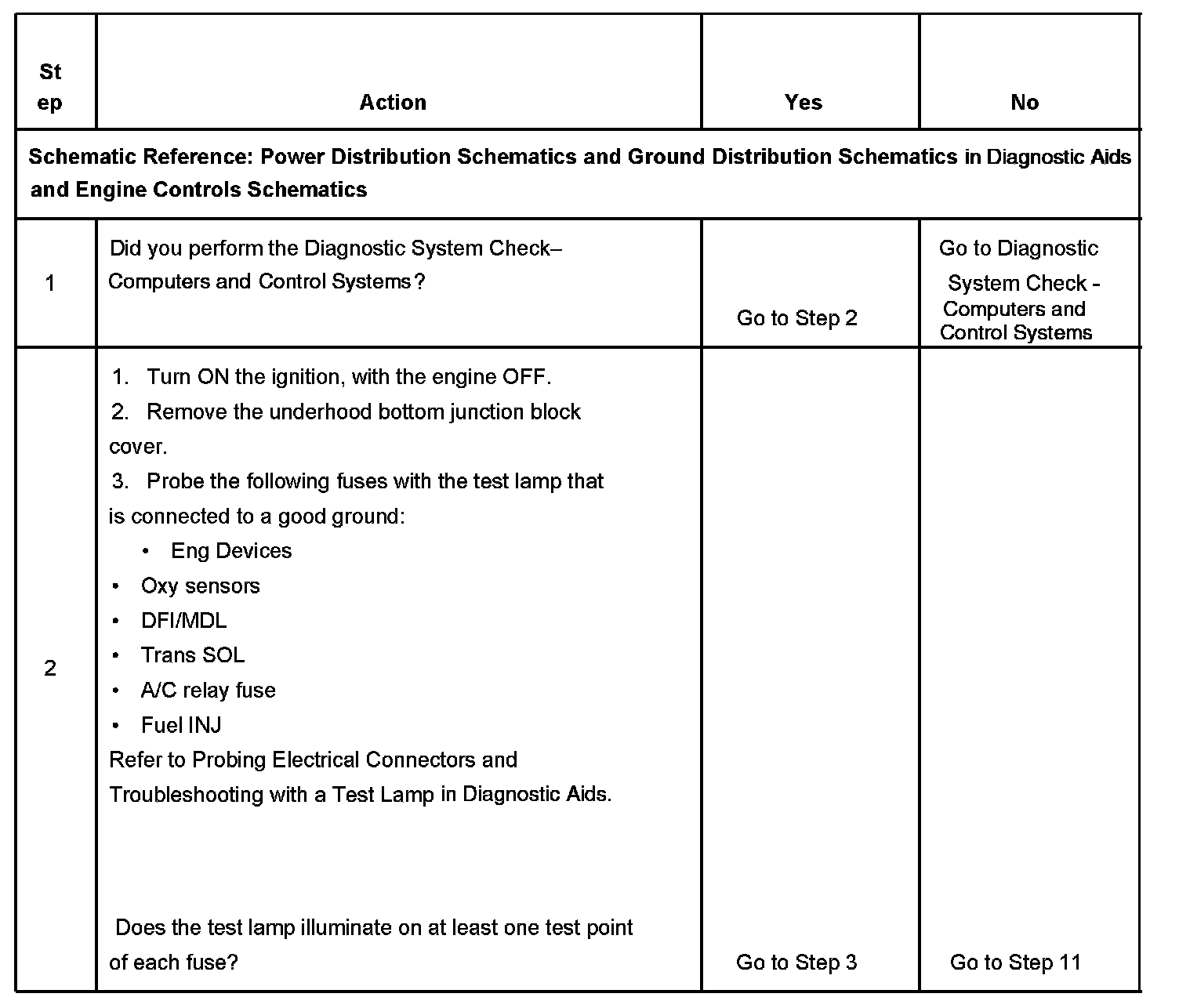 | Step | Action | Yes | No |
|---|---|---|---|
| Schematic Reference: Power Distribution Schematics and Ground Distribution Schematics in Diagnostic Aids and Engine Controls Schematics | | | |
| 1 | Did you perform the Diagnostic System Check– Computers and Control Systems? | Go to Step 2 | Go to Diagnostic System Check - Computers and Control Systems |
| 2 | 1. Turn ON the ignition, with the engine OFF. 2. Remove the underhood bottom junction block cover. 3. Probe the following fuses with the test lamp that is connected to a good ground: • Eng Devices • Oxy sensors • DFI/MDL • Trans SOL • A/C relay fuse • Fuel INJ Refer to Probing Electrical Connectors and Troubleshooting with a Test Lamp in Diagnostic Aids. Does the test lamp illuminate on at least one test point of each fuse? | Go to Step 3 | Go to Step 11 |